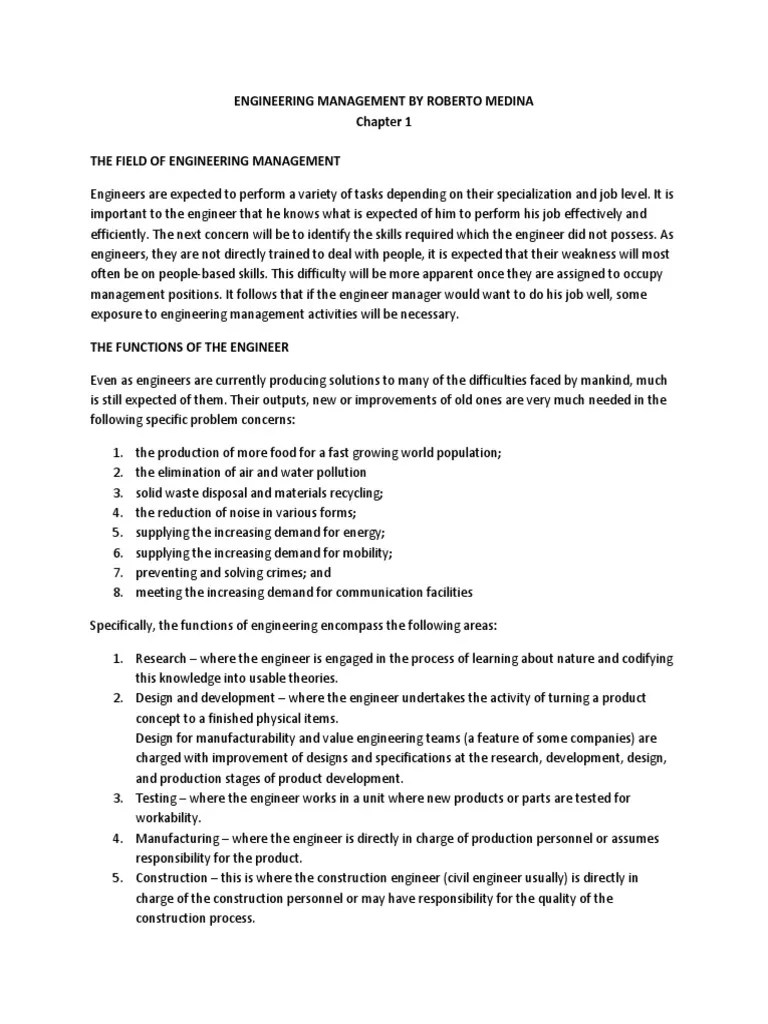 ENGINEERING MANAGEMENT BY ROBERTO MEDINA
Chapter 1

THE FIELD OF ENGINEERING MANAGEMENT

Engineers are expected to perform a variety of tasks depending on their specialization and job level. It is important to the engineer that he knows what is expected of him to perform his job effectively and efficiently. The next concern will be to identify the skills required which the engineer did not possess. As engineers, they are not directly trained to deal with people, it is expected that their weakness will most often be on people-based skills. This difficulty will be more apparent once they are assigned to occupy management positions. It follows that if the engineer manager would want to do his job well, some exposure to engineering management activities will be necessary.

THE FUNCTIONS OF THE ENGINEER

Even as engineers are currently producing solutions to many of the difficulties faced by mankind, much is still expected of them. Their outputs, new or improvements of old ones are very much needed in the following specific problem concerns:

1. the production of more food for a fast growing world population;
2. the elimination of air and water pollution
3. solid waste disposal and materials recycling;
4. the reduction of noise in various forms;
5. supplying the increasing demand for energy;
6. supplying the increasing demand for mobility;
7. preventing and solving crimes; and
8. meeting the increasing demand for communication facilities

Specifically, the functions of engineering encompass the following areas:

1. Research – where the engineer is engaged in the process of learning about nature and codifying this knowledge into usable theories.
2. Design and development – where the engineer undertakes the activity of turning a product concept to a finished physical items.
Design for manufacturability and value engineering teams (a feature of some companies) are charged with improvement of designs and specifications at the research, development, design, and production stages of product development.
3. Testing – where the engineer works in a unit where new products or parts are tested for workability.
4. Manufacturing – where the engineer is directly in charge of production personnel or assumes responsibility for the product.
5. Construction – this is where the construction engineer (civil engineer usually) is directly in charge of the construction personnel or may have responsibility for the quality of the construction process.